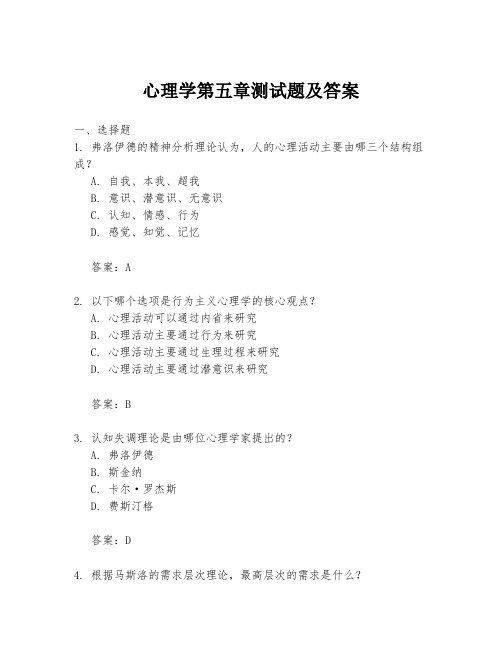 心理学第五章测试题及答案

一、选择题

1. 弗洛伊德的精神分析理论认为，人的心理活动主要由哪三个结构组成？

A. 自我、本我、超我
B. 意识、潜意识、无意识
C. 认知、情感、行为
D. 感觉、知觉、记忆

答案：A

2. 以下哪个选项是行为主义心理学的核心观点？

A. 心理活动可以通过内省来研究
B. 心理活动主要通过行为来研究
C. 心理活动主要通过生理过程来研究
D. 心理活动主要通过潜意识来研究

答案：B

3. 认知失调理论是由哪位心理学家提出的？

A. 弗洛伊德
B. 斯金纳
C. 卡尔·罗杰斯
D. 费斯汀格

答案：D

4. 根据马斯洛的需求层次理论，最高层次的需求是什么？